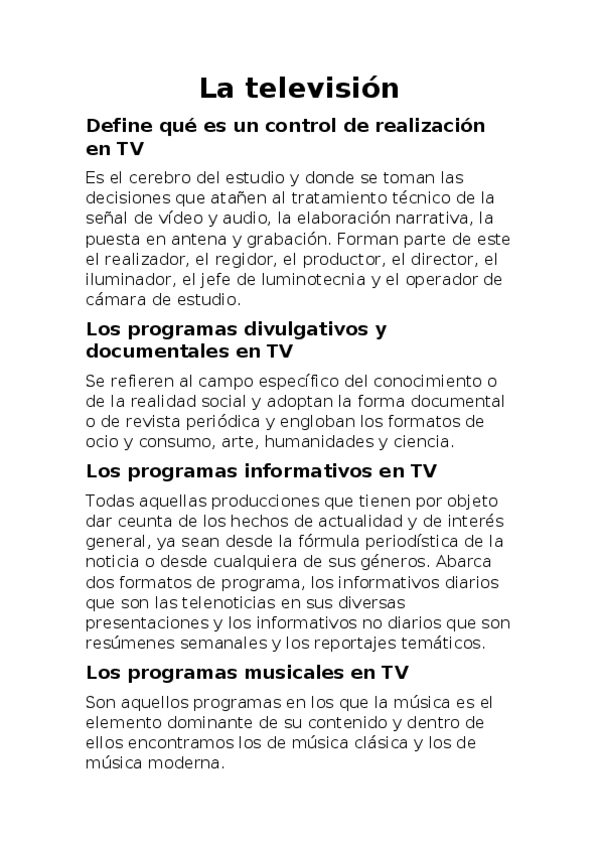 La televisión

Define qué es un control de realización en TV

Es el cerebro del estudio y donde se toman las decisiones que atañen al tratamiento técnico de la señal de vídeo y audio, la elaboración narrativa, la puesta en antena y grabación. Forman parte de este el realizador, el regidor, el productor, el director, el iluminador, el jefe de luminotecnia y el operador de cámara de estudio.

Los programas divulgativos y documentales en TV

Se refieren al campo específico del conocimiento o de la realidad social y adoptan la forma documental o de revista periódica y engloban los formatos de ocio y consumo, arte, humanidades y ciencia.

Los programas informativos en TV

Todas aquellas producciones que tienen por objeto dar ceunta de los hechos de actualidad y de interés general, ya sean desde la fórmula periodística de la noticia o desde cualquiera de sus géneros. Abarca dos formatos de programa, los informativos diarios que son las telenoticias en sus diversas presentaciones y los informativos no diarios que son resúmenes semanales y los reportajes temáticos.

Los programas musicales en TV

Son aquellos programas en los que la música es el elemento dominante de su contenido y dentro de ellos encontramos los de música clásica y los de música moderna.